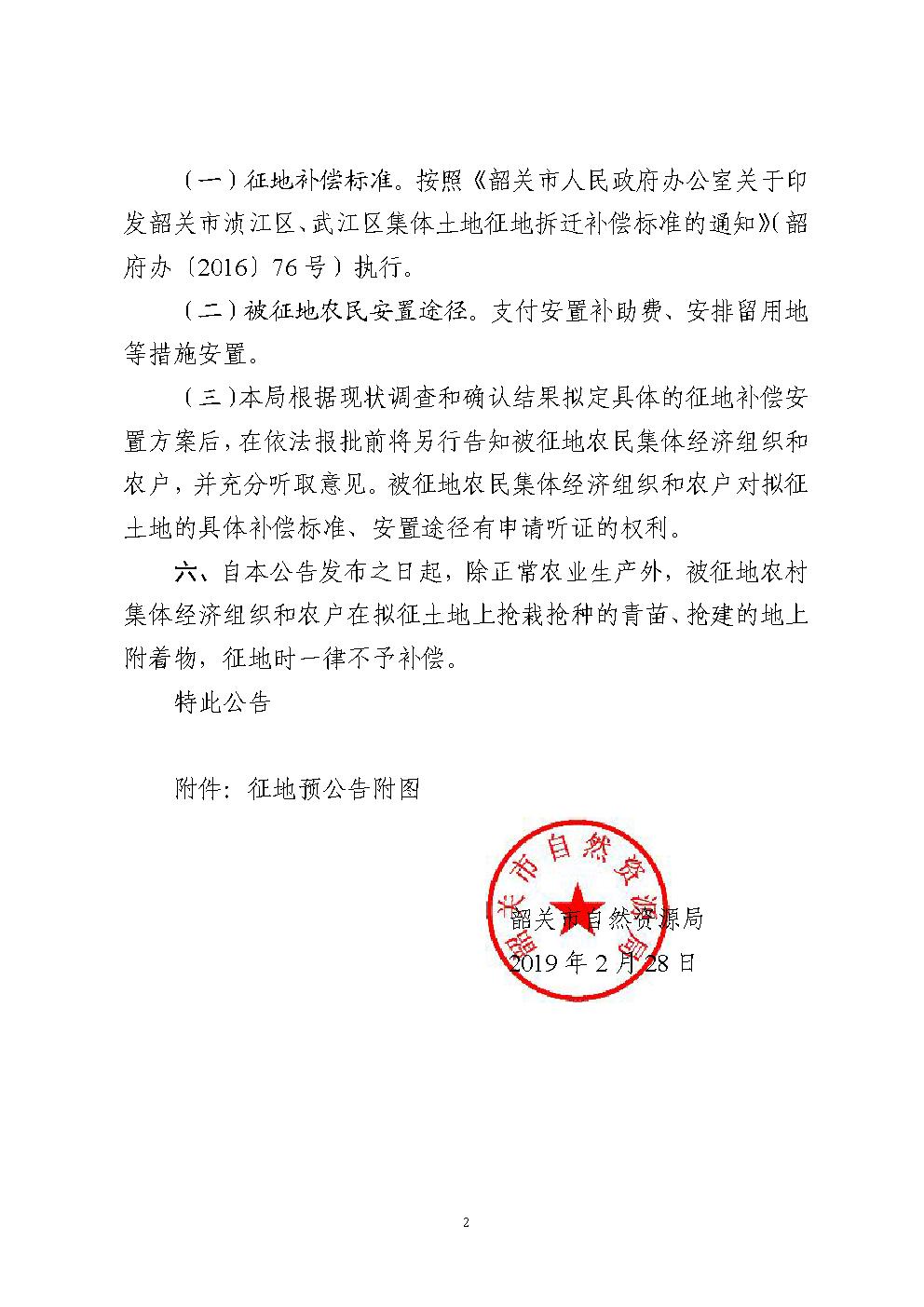 （一）征地补偿标准。按照《韶关市人民政府办公室关于印发韶关市浈江区、武江区集体土地征地拆迁补偿标准的通知》(韶府办〔2016〕76号）执行。

（二）被征地农民安置途径。支付安置补助费、安排留用地等措施安置。

（三）本局根据现状调查和确认结果拟定具体的征地补偿安置方案后，在依法报批前将另行告知被征地农民集体经济组织和农户，并充分听取意见。被征地农民集体经济组织和农户对拟征土地的具体补偿标准、安置途径有申请听证的权利。

六、自本公告发布之日起，除正常农业生产外，被征地农村集体经济组织和农户在拟征土地上抢栽抢种的青苗、抢建的地上附着物，征地时一律不予补偿。

特此公告

附件：征地预公告附图

韶关市自然资源局

韶关市自然资源局
2019年2月28日

2